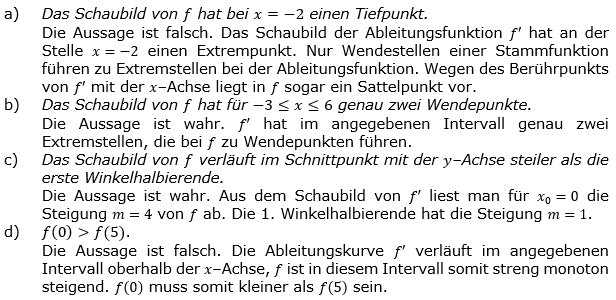 a) Das Schaubild von $f$ hat bei $x = -2$ einen Tiefpunkt.
Die Aussage ist falsch. Das Schaubild der Ableitungsfunktion $f'$ hat an der Stelle $x = -2$ einen Extrempunkt. Nur Wendestellen einer Stammfunktion führen zu Extremstellen bei der Ableitungsfunktion. Wegen des Berührpunkts von $f'$ mit der $x$–Achse liegt in $f$ sogar ein Sattelpunkt vor.
b) Das Schaubild von $f$ hat für $-3 \leq x \leq 6$ genau zwei Wendepunkte.
Die Aussage ist wahr. $f'$ hat im angegebenen Intervall genau zwei Extremstellen, die bei $f$ zu Wendepunkten führen.
c) Das Schaubild von $f$ verläuft im Schnittpunkt mit der $y$–Achse steiler als die erste Winkelhalbierende.
Die Aussage ist wahr. Aus dem Schaubild von $f'$ liest man für $x_0 = 0$ die Steigung $m = 4$ von $f$ ab. Die 1. Winkelhalbierende hat die Steigung $m = 1$.
d) $f(0) > f(5)$.
Die Aussage ist falsch. Die Ableitungskurve $f'$ verläuft im angegebenen Intervall oberhalb der $x$–Achse, $f$ ist in diesem Intervall somit streng monoton steigend. $f(0)$ muss somit kleiner als $f(5)$ sein.